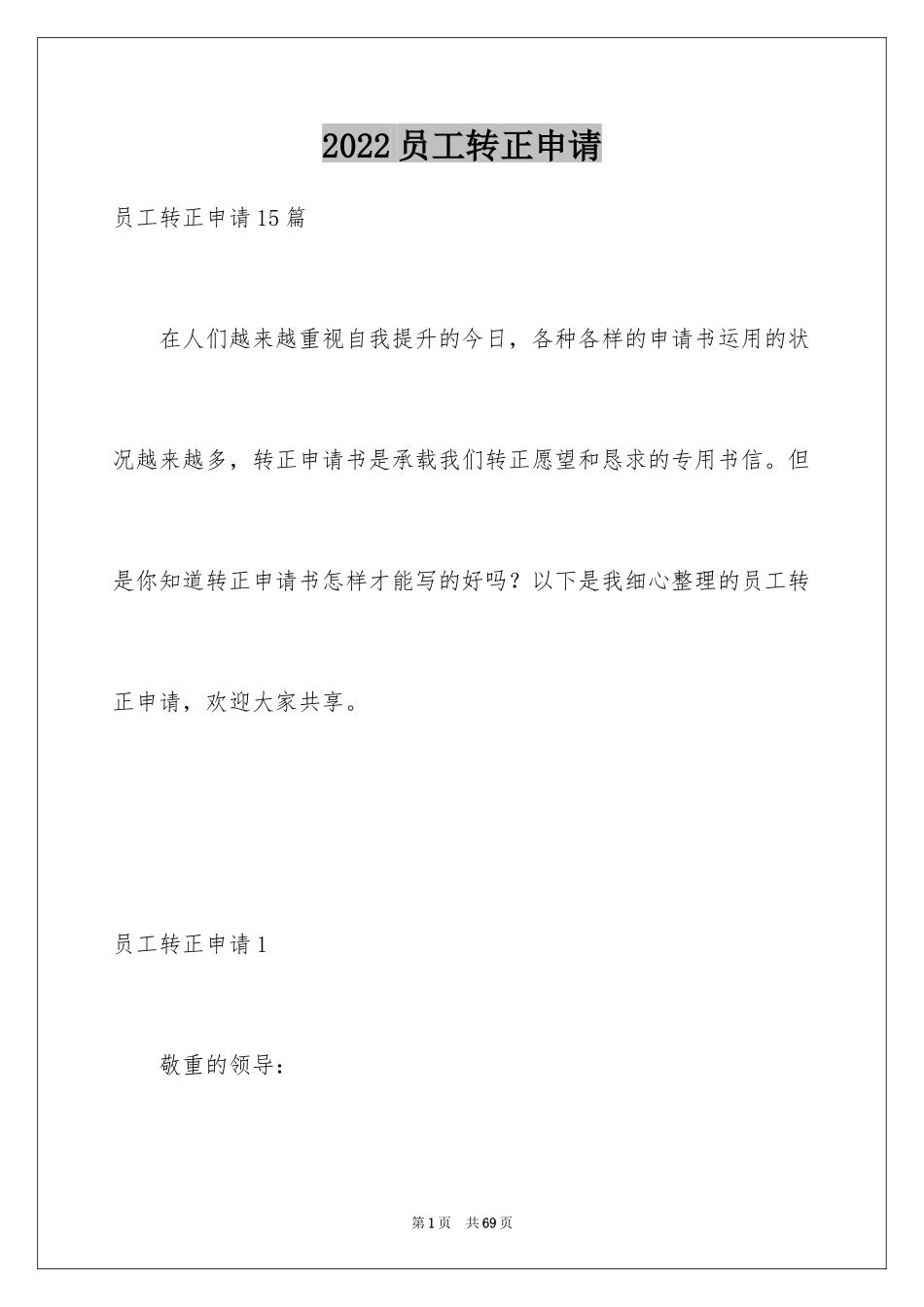 2022员工转正申请

员工转正申请15篇

在人们越来越重视自我提升的今日，各种各样的申请书运用的状况越来越多，转正申请书是承载我们转正愿望和恳求的专用书信。但是你知道转正申请书怎样才能写的好吗？以下是我细心整理的员工转正申请，欢迎大家共享。

员工转正申请1

敬重的领导：

第1页 共69页